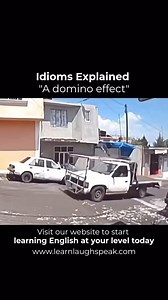 Idioms Explained
"A domino effect"

Visit our website to start
learning English at your level today
www.learnlaughspeak.com